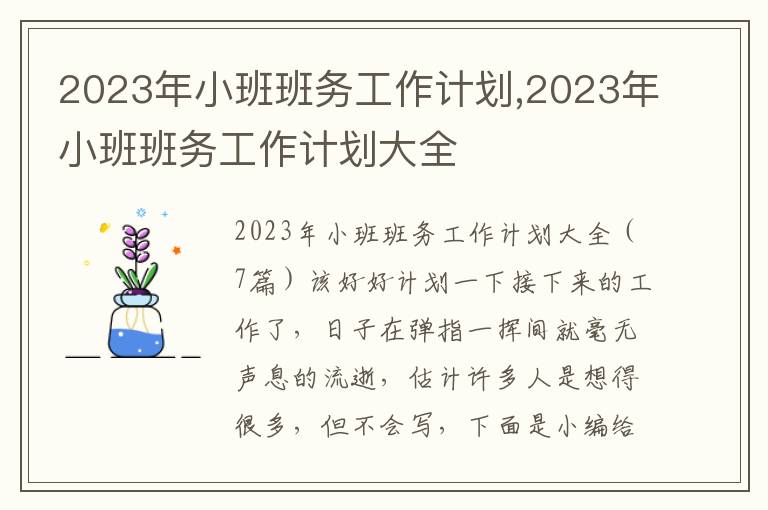 2023年小班班务工作计划,2023年小班班务工作计划大全

2023年小班班务工作计划大全（7篇）该好好计划一下接下来的工作了，日子在弹指一挥间就毫无声息的流逝，估计许多人是想得很多，但不会写，下面是小编给